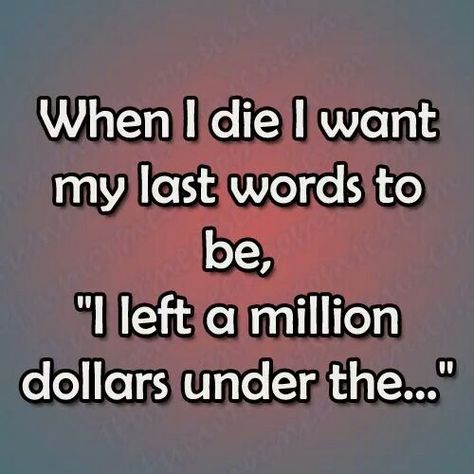 When I die I want my last words to be,
"I left a million dollars under the..."